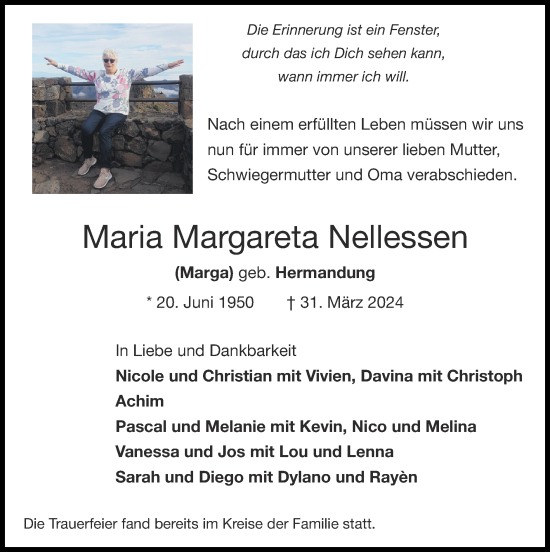 Die Erinnerung ist ein Fenster,
durch das ich Dich sehen kann,
wann immer ich will.

Nach einem erfüllten Leben müssen wir uns nun für immer von unserer lieben Mutter, Schwiegermutter und Oma verabschieden.

Maria Margareta Nellessen

(Marga) geb. Hermandung

* 20. Juni 1950 † 31. März 2024

In Liebe und Dankbarkeit
Nicole und Christian mit Vivien, Davina mit Christoph
Achim
Pascal und Melanie mit Kevin, Nico und Melina
Vanessa und Jos mit Lou und Lenna
Sarah und Diego mit Dylano und Rayèn

Die Trauerfeier fand bereits im Kreise der Familie statt.